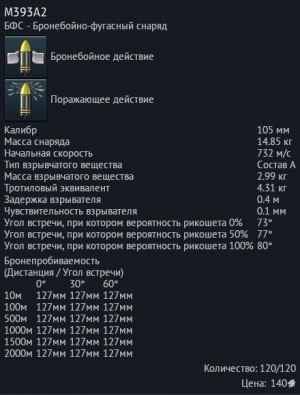 M393A2
БФС - Бронебойно-фугасный снаряд

Бронебойное действие

Поражающее действие

| | |
|---|---|
| Калибр | 105 мм |
| Масса снаряда | 14.85 кг |
| Начальная скорость | 732 м/с |
| Тип взрывчатого вещества | Состав А |
| Масса взрывчатого вещества | 2.99 кг |
| Тротиловый эквивалент | 4.31 кг |
| Задержка взрывателя | 0.4 м |
| Чувствительность взрывателя | 0.1 мм |
| Угол встречи, при котором вероятность рикошета 0% | 73° |
| Угол встречи, при котором вероятность рикошета 50% | 77° |
| Угол встречи, при котором вероятность рикошета 100% | 80° |

Бронепробиваемость
(Дистанция / Угол встречи)

| | 0° | 30° | 60° |
|---|---|---|---|
| 10м | 127мм | 127мм | 127мм |
| 100м | 127мм | 127мм | 127мм |
| 500м | 127мм | 127мм | 127мм |
| 1000м | 127мм | 127мм | 127мм |
| 1500м | 127мм | 127мм | 127мм |
| 2000м | 127мм | 127мм | 127мм |

Количество: 120/120
Цена: 140